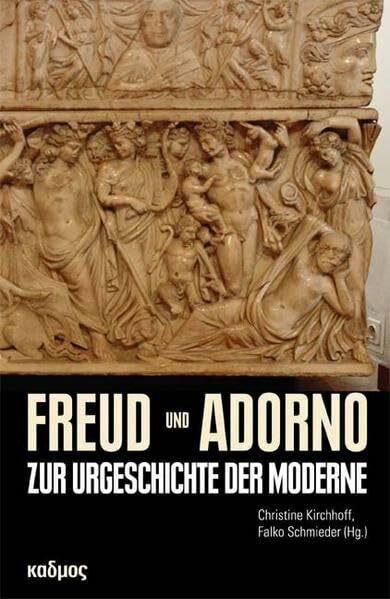 FREUD UND ADORNO
ZUR URGESCHICHTE DER MODERNE

Christine Kirchhoff, Falko Schmieder (Hg.)

καδμος